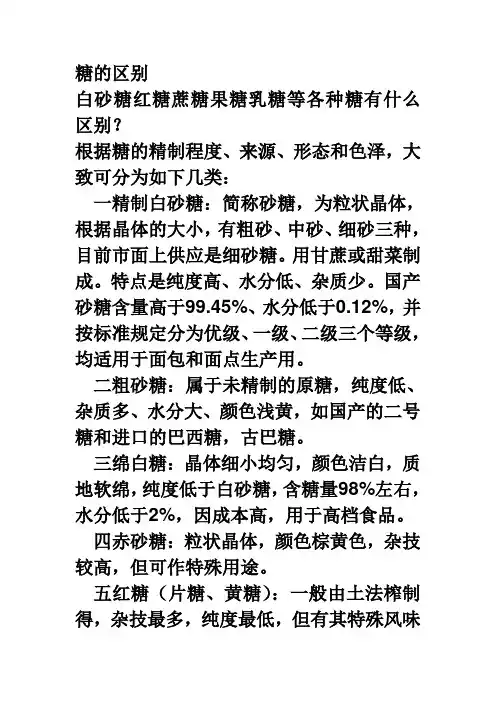 糖的区别
白砂糖红糖蔗糖果糖乳糖等各种糖有什么区别？
根据糖的精制程度、来源、形态和色泽，大致可分为如下几类：

一精制白砂糖：简称砂糖，为粒状晶体，根据晶体的大小，有粗砂、中砂、细砂三种，目前市面上供应是细砂糖。用甘蔗或甜菜制成。特点是纯度高、水分低、杂质少。国产砂糖含量高于99.45%、水分低于0.12%，并按标准规定分为优级、一级、二级三个等级，均适用于面包和面点生产用。

二粗砂糖：属于未精制的原糖，纯度低、杂质多、水分大、颜色浅黄，如国产的二号糖和进口的巴西糖，古巴糖。

三绵白糖：晶体细小均匀，颜色洁白，质地软绵，纯度低于白砂糖，含糖量98%左右，水分低于2%，因成本高，用于高档食品。

四赤砂糖：粒状晶体，颜色棕黄色，杂技较高，但可作特殊用途。

五红糖（片糖、黄糖）：一般由土法榨制得，杂技最多，纯度最低，但有其特殊风味